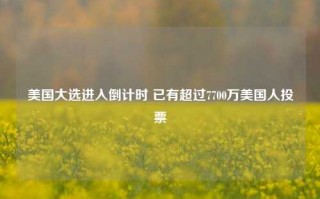 美国大选进入倒计时 已有超过7700万美国人投票